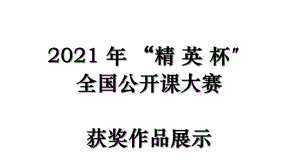 2021 年 “精 英 杯”
全国公开课大赛

获奖作品展示